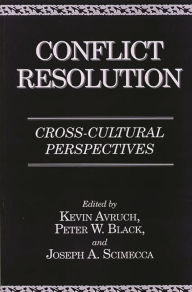 CONFLICT RESOLUTION

CROSS-CULTURAL PERSPECTIVES

Edited by
KEVIN AVRUCH,
PETER W. BLACK,
and
JOSEPH A. SCIMECCA